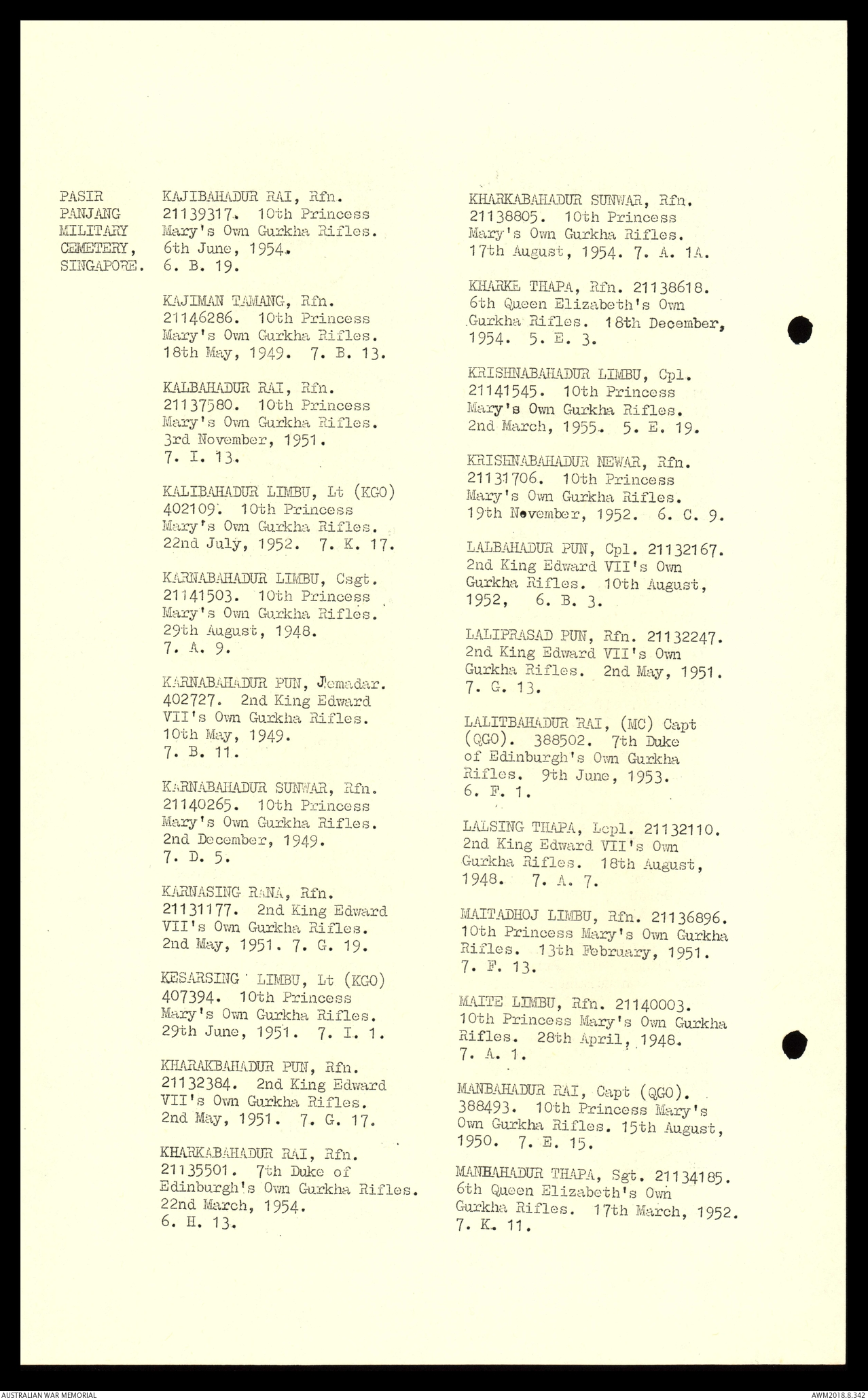 PASIR PANJANG MILITARY CEMETERY, SINGAPORE.

KAJIBAHADUR RAI, Rfn. 21139317. 10th Princess Mary's Own Gurkha Rifles. 6th June, 1954. 6. B. 19.

KAJIMAN TAMANG, Rfn. 21146286. 10th Princess Mary's Own Gurkha Rifles. 18th May, 1949. 7. B. 13.

KALBAHADUR RAI, Rfn. 21137580. 10th Princess Mary's Own Gurkha Rifles. 3rd November, 1951. 7. I. 13.

KALIBAHADUR LIMBU, Lt (KGO) 402109. 10th Princess Mary's Own Gurkha Rifles. 22nd July, 1952. 7. K. 17.

KARNABAHADUR LIMBU, Csgt. 21141503. 10th Princess Mary's Own Gurkha Rifles. 29th August, 1948. 7. A. 9.

KARNABAHADUR PUN, Jemadar. 402727. 2nd King Edward VII's Own Gurkha Rifles. 10th May, 1949. 7. B. 11.

KARNABAHADUR SUNWAR, Rfn. 21140265. 10th Princess Mary's Own Gurkha Rifles. 2nd December, 1949. 7. D. 5.

KARNASING RANA, Rfn. 21131177. 2nd King Edward VII's Own Gurkha Rifles. 2nd May, 1951. 7. G. 19.

KESARSING LIMBU, Lt (KGO) 407394. 10th Princess Mary's Own Gurkha Rifles. 29th June, 1951. 7. I. 1.

KHARAKBAHADUR PUN, Rfn. 21132384. 2nd King Edward VII's Own Gurkha Rifles. 2nd May, 1951. 7. G. 17.

KHARKABAHADUR RAI, Rfn. 21135501. 7th Duke of Edinburgh's Own Gurkha Rifles. 22nd March, 1954. 6. H. 13.

KHARKABAHADUR SUNWAR, Rfn. 21138805. 10th Princess Mary's Own Gurkha Rifles. 17th August, 1954. 7. A. 1A.

KHARKE THAPA, Rfn. 21138618. 6th Queen Elizabeth's Own Gurkha Rifles. 18th December, 1954. 5. E. 3.

KRISHNABAHADUR LIMBU, Cpl. 21141545. 10th Princess Mary's Own Gurkha Rifles. 2nd March, 1955. 5. E. 19.

KRISHNABAHADUR NEWAR, Rfn. 21131706. 10th Princess Mary's Own Gurkha Rifles. 19th November, 1952. 6. C. 9.

LALBAHADUR PUN, Cpl. 21132167. 2nd King Edward VII's Own Gurkha Rifles. 10th August, 1952, 6. B. 3.

LALIPRASAD PUN, Rfn. 21132247. 2nd King Edward VII's Own Gurkha Rifles. 2nd May, 1951. 7. G. 13.

LALITBAHADUR RAI, (MC) Capt (QGO). 388502. 7th Duke of Edinburgh's Own Gurkha Rifles. 9th June, 1953. 6. F. 1.

LALSING THAPA, Lcpl. 21132110. 2nd King Edward VII's Own Gurkha Rifles. 18th August, 1948. 7. A. 7.

MAITADHOJ LIMBU, Rfn. 21136896. 10th Princess Mary's Own Gurkha Rifles. 13th February, 1951. 7. F. 13.

MAITE LIMBU, Rfn. 21140003. 10th Princess Mary's Own Gurkha Rifles. 28th April, 1948. 7. A. 1.

MANBAHADUR RAI, Capt (QGO). 388493. 10th Princess Mary's Own Gurkha Rifles. 15th August, 1950. 7. E. 15.

MANBAHADUR THAPA, Sgt. 21134185. 6th Queen Elizabeth's Own Gurkha Rifles. 17th March, 1952. 7. K. 11.

AUSTRALIAN WAR MEMORIAL
AWM2018.8.342